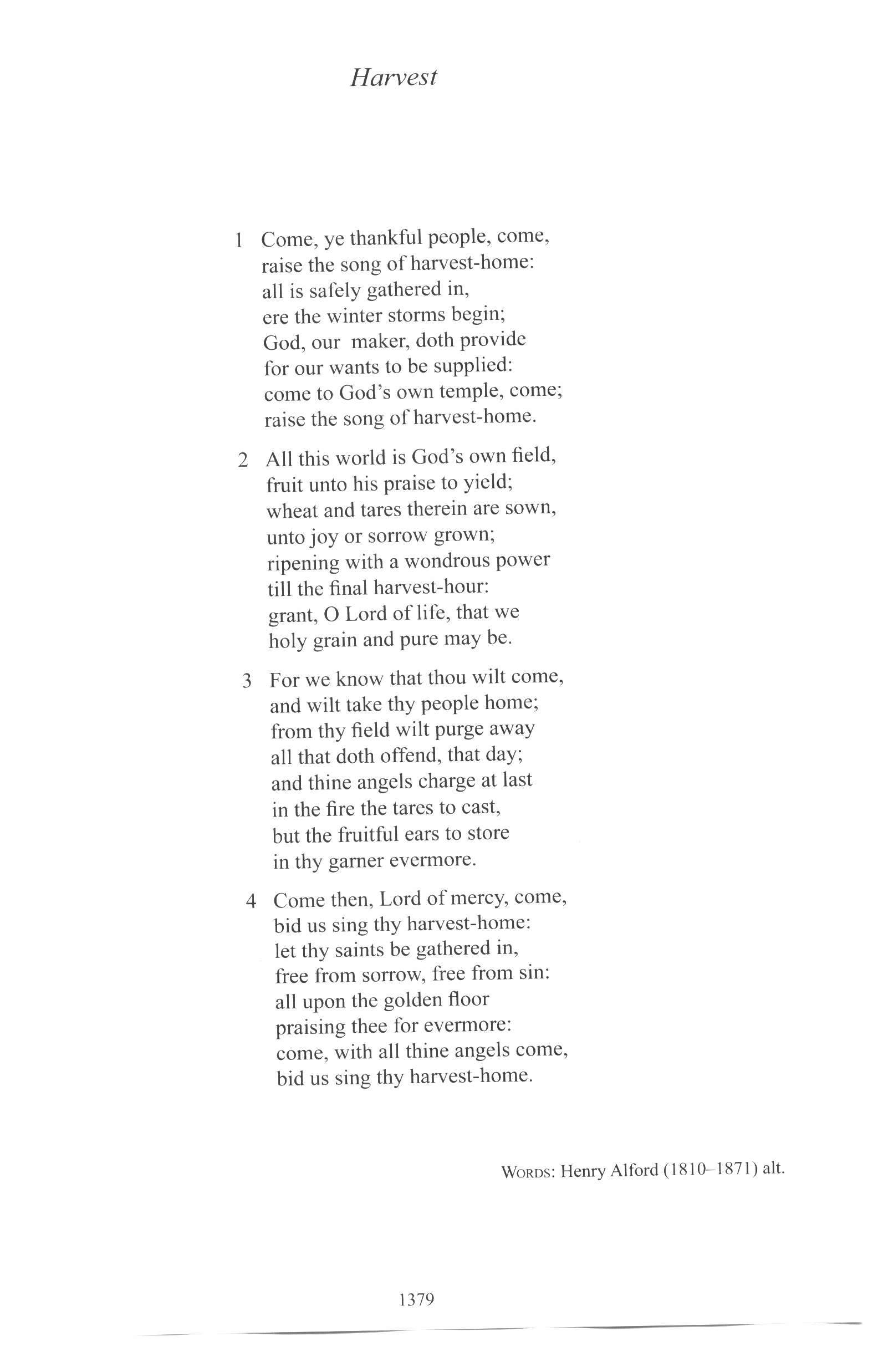 Harvest

1 Come, ye thankful people, come,
raise the song of harvest-home:
all is safely gathered in,
ere the winter storms begin;
God, our maker, doth provide
for our wants to be supplied:
come to God's own temple, come;
raise the song of harvest-home.

2 All this world is God's own field,
fruit unto his praise to yield;
wheat and tares therein are sown,
unto joy or sorrow grown;
ripening with a wondrous power
till the final harvest-hour:
grant, O Lord of life, that we
holy grain and pure may be.

3 For we know that thou wilt come,
and wilt take thy people home;
from thy field wilt purge away
all that doth offend, that day;
and thine angels charge at last
in the fire the tares to cast,
but the fruitful ears to store
in thy garner evermore.

4 Come then, Lord of mercy, come,
bid us sing thy harvest-home:
let thy saints be gathered in,
free from sorrow, free from sin:
all upon the golden floor
praising thee for evermore:
come, with all thine angels come,
bid us sing thy harvest-home.

WORDS: Henry Alford (1810–1871) alt.

1379